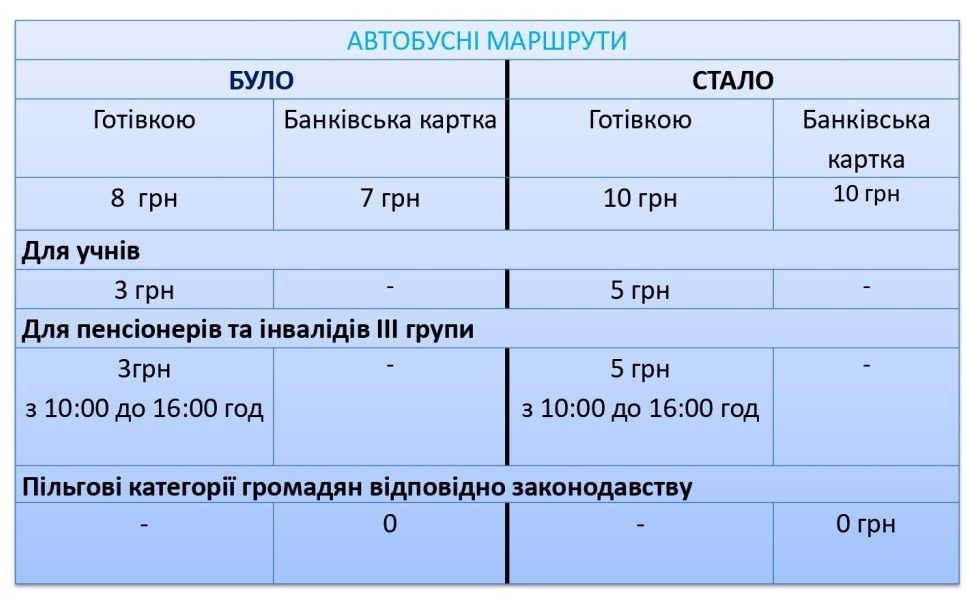 | АВТОБУСНІ МАРШРУТИ | | | |
|---|---|---|---|
| **БУЛО** | | **СТАЛО** | |
| Готівкою | Банківська картка | Готівкою | Банківська картка |
| 8 грн | 7 грн | 10 грн | 10 грн |
| **Для учнів** | | | |
| 3 грн | - | 5 грн | - |
| **Для пенсіонерів та інвалідів ІІІ групи** | | | |
| 3грн з 10:00 до 16:00 год | - | 5 грн з 10:00 до 16:00 год | - |
| **Пільгові категорії громадян відповідно законодавству** | | | |
| - | 0 | - | 0 грн |